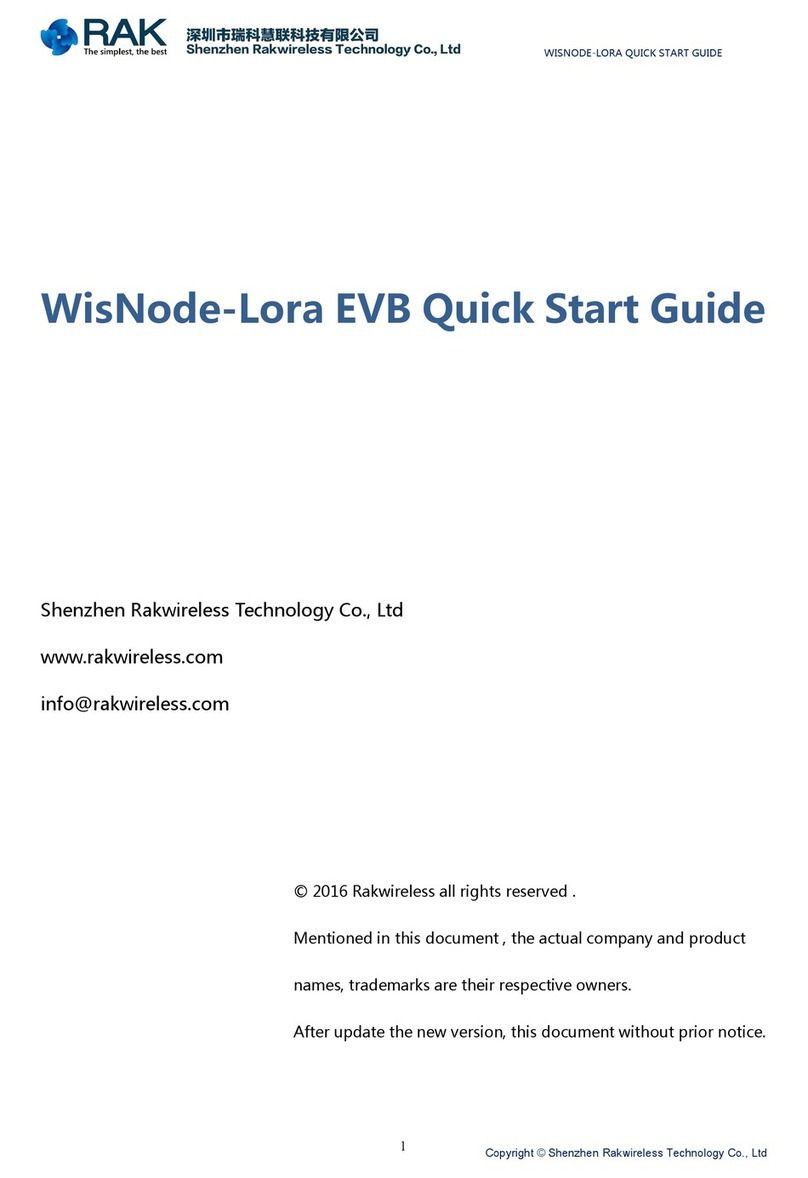 RAK
The simplest, the best
深圳市瑞科慧联科技有限公司
Shenzhen Rakwireless Technology Co., Ltd

WISNODE-LORA QUICK START GUIDE

WisNode-Lora EVB Quick Start Guide

Shenzhen Rakwireless Technology Co., Ltd

www.rakwireless.com

info@rakwireless.com

© 2016 Rakwireless all rights reserved .

Mentioned in this document , the actual company and product names, trademarks are their respective owners.

After update the new version, this document without prior notice.

1

Copyright © Shenzhen Rakwireless Technology Co., Ltd